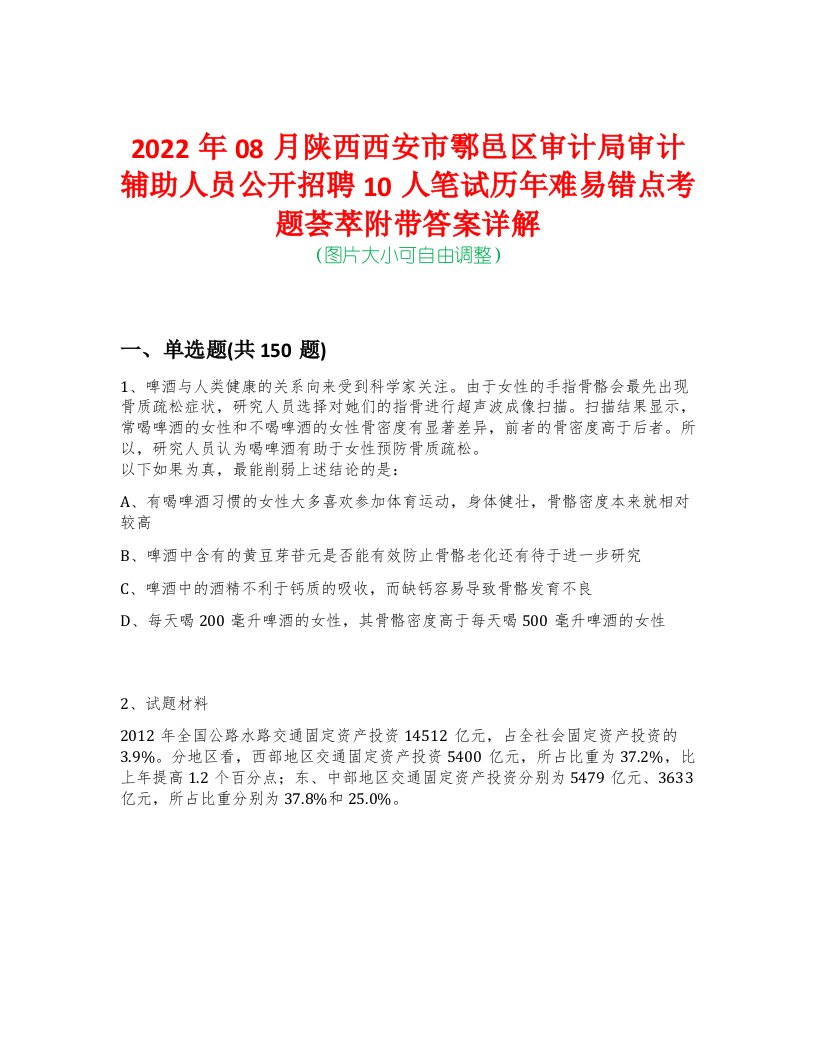 2022 年 08 月陕西西安市鄠邑区审计局审计辅助人员公开招聘 10 人笔试历年难易错点考题荟萃附带答案详解

（图片大小可自由调整）

一、单选题(共 150 题)

1、啤酒与人类健康的关系向来受到科学家关注。由于女性的手指骨骼会最先出现骨质疏松症状，研究人员选择对她们的指骨进行超声波成像扫描。扫描结果显示，常喝啤酒的女性和不喝啤酒的女性骨密度有显著差异，前者的骨密度高于后者。所以，研究人员认为喝啤酒有助于女性预防骨质疏松。
以下如果为真，最能削弱上述结论的是：

A、有喝啤酒习惯的女性大多喜欢参加体育运动，身体健壮，骨骼密度本来就相对较高

B、啤酒中含有的黄豆芽苷元是否能有效防止骨骼老化还有待于进一步研究

C、啤酒中的酒精不利于钙质的吸收，而缺钙容易导致骨骼发育不良

D、每天喝 200 毫升啤酒的女性，其骨骼密度高于每天喝 500 毫升啤酒的女性

2、试题材料

2012 年全国公路水路交通固定资产投资 14512 亿元，占全社会固定资产投资的 3.9%。分地区看，西部地区交通固定资产投资 5400 亿元，所占比重为 37.2%，比上年提高 1.2 个百分点；东、中部地区交通固定资产投资分别为 5479 亿元、3633 亿元，所占比重分别为 37.8%和 25.0%。